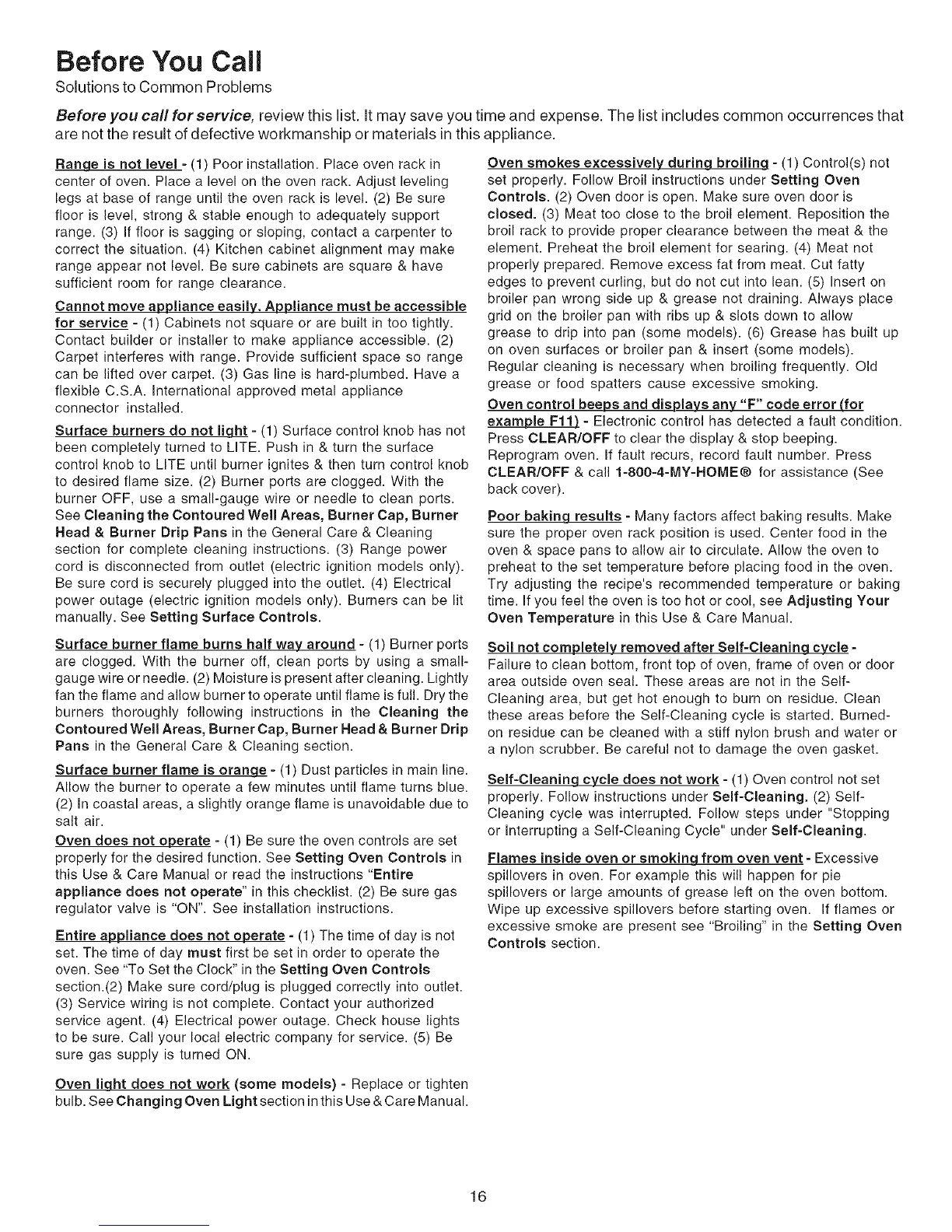 Before You Call
Solutions to Common Problems

Before you call for service, review this list. It may save you time and expense. The list includes common occurrences that are not the result of defective workmanship or materials in this appliance.

Range is not level - (1) Poor installation. Place oven rack in center of oven. Place a level on the oven rack. Adjust leveling legs at base of range until the oven rack is level. (2) Be sure floor is level, strong & stable enough to adequately support range. (3) If floor is sagging or sloping, contact a carpenter to correct the situation. (4) Kitchen cabinet alignment may make range appear not level. Be sure cabinets are square & have sufficient room for range clearance.

Cannot move appliance easily. Appliance must be accessible for service - (1) Cabinets not square or are built in too tightly. Contact builder or installer to make appliance accessible. (2) Carpet interferes with range. Provide sufficient space so range can be lifted over carpet. (3) Gas line is hard-plumbed. Have a flexible C.S.A. International approved metal appliance connector installed.

Surface burners do not light - (1) Surface control knob has not been completely turned to LITE. Push in & turn the surface control knob to LITE until burner ignites & then turn control knob to desired flame size. (2) Burner ports are clogged. With the burner OFF, use a small-gauge wire or needle to clean ports. See Cleaning the Contoured Well Areas, Burner Cap, Burner Head & Burner Drip Pans in the General Care & Cleaning section for complete cleaning instructions. (3) Range power cord is disconnected from outlet (electric ignition models only). Be sure cord is securely plugged into the outlet. (4) Electrical power outage (electric ignition models only). Burners can be lit manually. See Setting Surface Controls.

Surface burner flame burns half way around - (1) Burner ports are clogged. With the burner off, clean ports by using a small-gauge wire or needle. (2) Moisture is present after cleaning. Lightly fan the flame and allow burner to operate until flame is full. Dry the burners thoroughly following instructions in the Cleaning the Contoured Well Areas, Burner Cap, Burner Head & Burner Drip Pans in the General Care & Cleaning section.

Surface burner flame is orange - (1) Dust particles in main line. Allow the burner to operate a few minutes until flame turns blue. (2) In coastal areas, a slightly orange flame is unavoidable due to salt air.

Oven does not operate - (1) Be sure the oven controls are set properly for the desired function. See Setting Oven Controls in this Use & Care Manual or read the instructions "Entire appliance does not operate" in this checklist. (2) Be sure gas regulator valve is "ON". See installation instructions.

Entire appliance does not operate - (1) The time of day is not set. The time of day must first be set in order to operate the oven. See "To Set the Clock" in the Setting Oven Controls section.(2) Make sure cord/plug is plugged correctly into outlet. (3) Service wiring is not complete. Contact your authorized service agent. (4) Electrical power outage. Check house lights to be sure. Call your local electric company for service. (5) Be sure gas supply is turned ON.

Oven light does not work (some models) - Replace or tighten bulb. See Changing Oven Light section in this Use & Care Manual.

Oven smokes excessively during broiling - (1) Control(s) not set properly. Follow Broil instructions under Setting Oven Controls. (2) Oven door is open. Make sure oven door is closed. (3) Meat too close to the broil element. Reposition the broil rack to provide proper clearance between the meat & the element. Preheat the broil element for searing. (4) Meat not properly prepared. Remove excess fat from meat. Cut fatty edges to prevent curling, but do not cut into lean. (5) Insert on broiler pan wrong side up & grease not draining. Always place grid on the broiler pan with ribs up & slots down to allow grease to drip into pan (some models). (6) Grease has built up on oven surfaces or broiler pan & insert (some models). Regular cleaning is necessary when broiling frequently. Old grease or food spatters cause excessive smoking.

Oven control beeps and displays any "F" code error (for example F11) - Electronic control has detected a fault condition. Press CLEAR/OFF to clear the display & stop beeping. Reprogram oven. If fault recurs, record fault number. Press CLEAR/OFF & call 1-800-4-MY-HOME® for assistance (See back cover).

Poor baking results - Many factors affect baking results. Make sure the proper oven rack position is used. Center food in the oven & space pans to allow air to circulate. Allow the oven to preheat to the set temperature before placing food in the oven. Try adjusting the recipe's recommended temperature or baking time. If you feel the oven is too hot or cool, see Adjusting Your Oven Temperature in this Use & Care Manual.

Soil not completely removed after Self-Cleaning cycle - Failure to clean bottom, front top of oven, frame of oven or door area outside oven seal. These areas are not in the Self-Cleaning area, but get hot enough to burn on residue. Clean these areas before the Self-Cleaning cycle is started. Burned-on residue can be cleaned with a stiff nylon brush and water or a nylon scrubber. Be careful not to damage the oven gasket.

Self-Cleaning cycle does not work - (1) Oven control not set properly. Follow instructions under Self-Cleaning. (2) Self-Cleaning cycle was interrupted. Follow steps under "Stopping or Interrupting a Self-Cleaning Cycle" under Self-Cleaning.

Flames inside oven or smoking from oven vent - Excessive spillovers in oven. For example this will happen for pie spillovers or large amounts of grease left on the oven bottom. Wipe up excessive spillovers before starting oven. If flames or excessive smoke are present see "Broiling" in the Setting Oven Controls section.

16